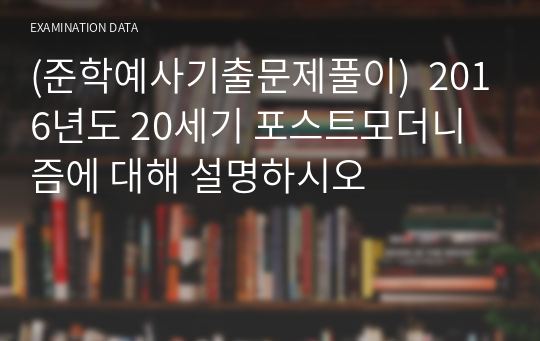 EXAMINATION DATA

(준학예사기출문제풀이) 2016년도 20세기 포스트모더니즘에 대해 설명하시오